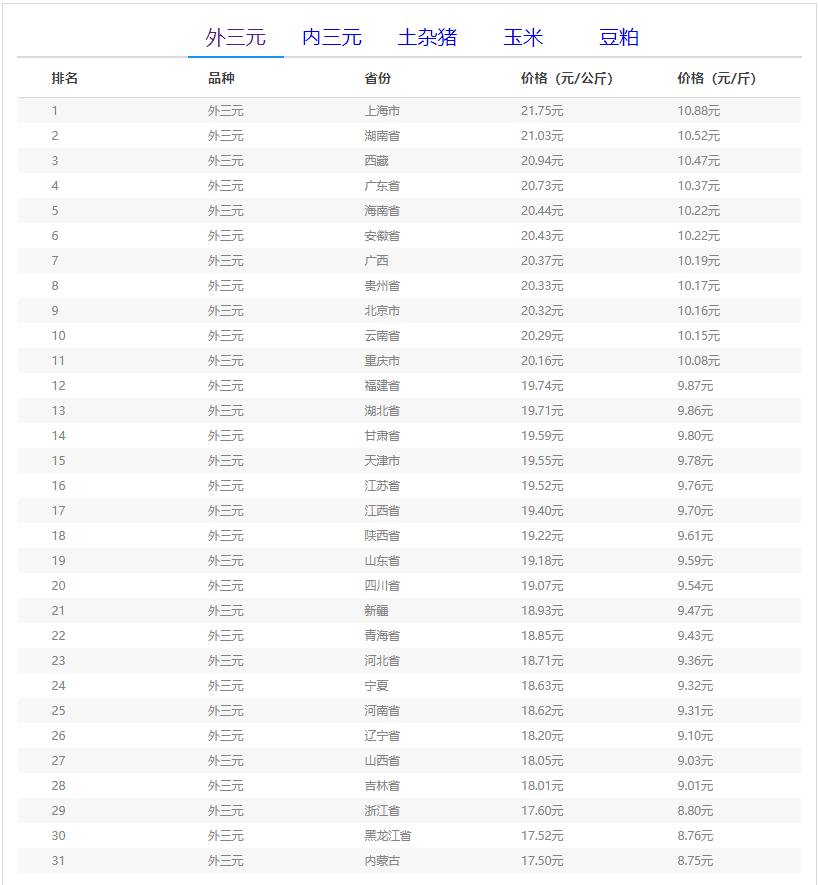 外三元　内三元　土杂猪　玉米　豆粕

| 排名 | 品种 | 省份 | 价格（元/公斤） | 价格（元/斤） |
|---|---|---|---|---|
| 1 | 外三元 | 上海市 | 21.75元 | 10.88元 |
| 2 | 外三元 | 湖南省 | 21.03元 | 10.52元 |
| 3 | 外三元 | 西藏 | 20.94元 | 10.47元 |
| 4 | 外三元 | 广东省 | 20.73元 | 10.37元 |
| 5 | 外三元 | 海南省 | 20.44元 | 10.22元 |
| 6 | 外三元 | 安徽省 | 20.43元 | 10.22元 |
| 7 | 外三元 | 广西 | 20.37元 | 10.19元 |
| 8 | 外三元 | 贵州省 | 20.33元 | 10.17元 |
| 9 | 外三元 | 北京市 | 20.32元 | 10.16元 |
| 10 | 外三元 | 云南省 | 20.29元 | 10.15元 |
| 11 | 外三元 | 重庆市 | 20.16元 | 10.08元 |
| 12 | 外三元 | 福建省 | 19.74元 | 9.87元 |
| 13 | 外三元 | 湖北省 | 19.71元 | 9.86元 |
| 14 | 外三元 | 甘肃省 | 19.59元 | 9.80元 |
| 15 | 外三元 | 天津市 | 19.55元 | 9.78元 |
| 16 | 外三元 | 江苏省 | 19.52元 | 9.76元 |
| 17 | 外三元 | 江西省 | 19.40元 | 9.70元 |
| 18 | 外三元 | 陕西省 | 19.22元 | 9.61元 |
| 19 | 外三元 | 山东省 | 19.18元 | 9.59元 |
| 20 | 外三元 | 四川省 | 19.07元 | 9.54元 |
| 21 | 外三元 | 新疆 | 18.93元 | 9.47元 |
| 22 | 外三元 | 青海省 | 18.85元 | 9.43元 |
| 23 | 外三元 | 河北省 | 18.71元 | 9.36元 |
| 24 | 外三元 | 宁夏 | 18.63元 | 9.32元 |
| 25 | 外三元 | 河南省 | 18.62元 | 9.31元 |
| 26 | 外三元 | 辽宁省 | 18.20元 | 9.10元 |
| 27 | 外三元 | 山西省 | 18.05元 | 9.03元 |
| 28 | 外三元 | 吉林省 | 18.01元 | 9.01元 |
| 29 | 外三元 | 浙江省 | 17.60元 | 8.80元 |
| 30 | 外三元 | 黑龙江省 | 17.52元 | 8.76元 |
| 31 | 外三元 | 内蒙古 | 17.50元 | 8.75元 |